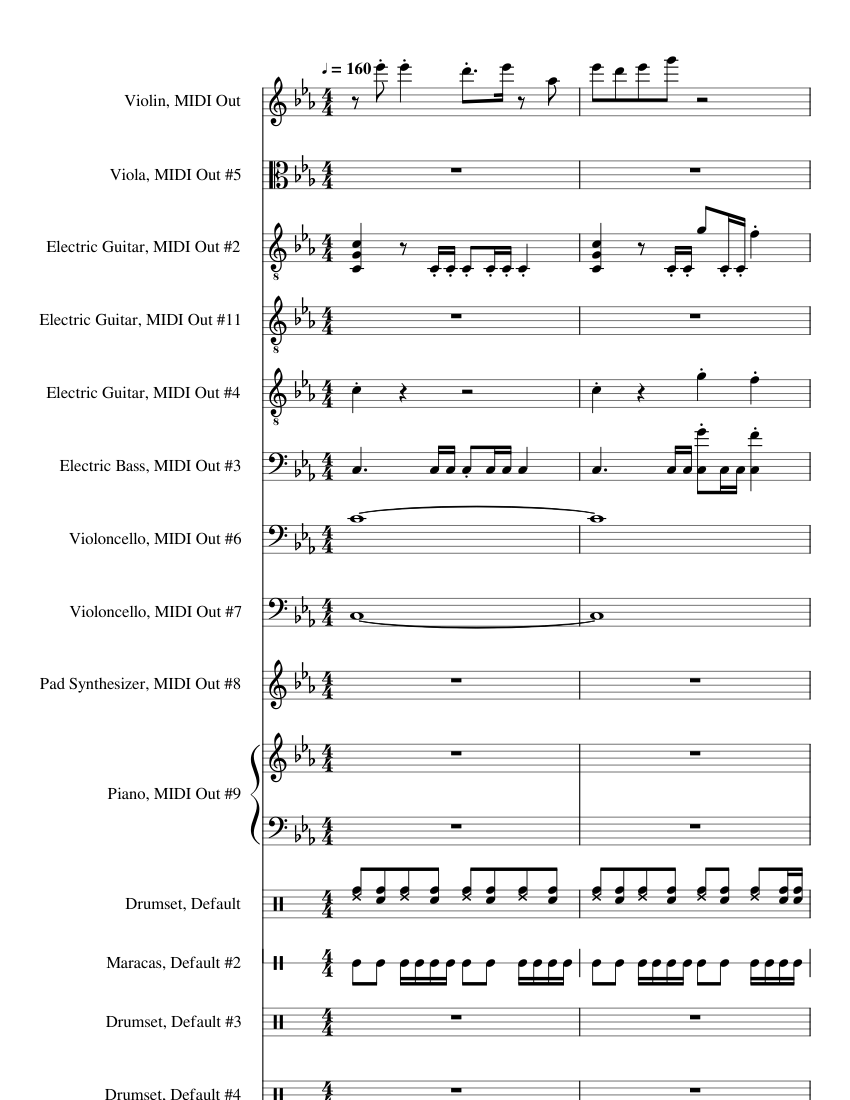 ♩ = 160

Violin, MIDI Out

Viola, MIDI Out #5

Electric Guitar, MIDI Out #2

Electric Guitar, MIDI Out #11

Electric Guitar, MIDI Out #4

Electric Bass, MIDI Out #3

Violoncello, MIDI Out #6

Violoncello, MIDI Out #7

Pad Synthesizer, MIDI Out #8

Piano, MIDI Out #9

Drumset, Default

Maracas, Default #2

Drumset, Default #3

Drumset, Default #4